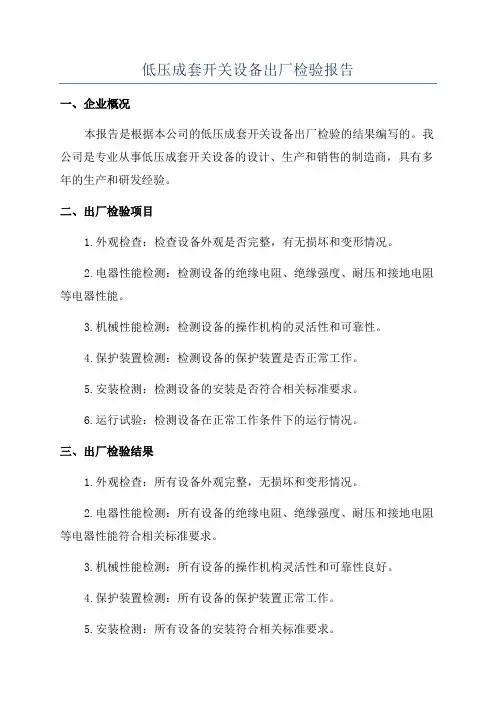 低压成套开关设备出厂检验报告

一、企业概况

本报告是根据本公司的低压成套开关设备出厂检验的结果编写的。我公司是专业从事低压成套开关设备的设计、生产和销售的制造商，具有多年的生产和研发经验。

二、出厂检验项目

1.外观检查：检查设备外观是否完整，有无损坏和变形情况。

2.电器性能检测：检测设备的绝缘电阻、绝缘强度、耐压和接地电阻等电器性能。

3.机械性能检测：检测设备的操作机构的灵活性和可靠性。

4.保护装置检测：检测设备的保护装置是否正常工作。

5.安装检测：检测设备的安装是否符合相关标准要求。

6.运行试验：检测设备在正常工作条件下的运行情况。

三、出厂检验结果

1.外观检查：所有设备外观完整，无损坏和变形情况。

2.电器性能检测：所有设备的绝缘电阻、绝缘强度、耐压和接地电阻等电器性能符合相关标准要求。

3.机械性能检测：所有设备的操作机构灵活性和可靠性良好。

4.保护装置检测：所有设备的保护装置正常工作。

5.安装检测：所有设备的安装符合相关标准要求。